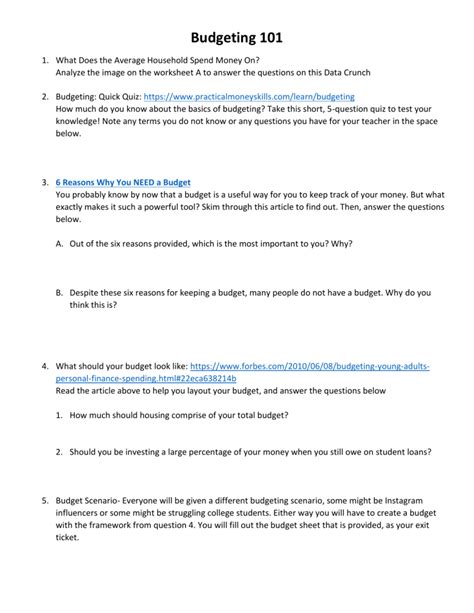 Budgeting 101

1. What Does the Average Household Spend Money On?
Analyze the image on the worksheet A to answer the questions on this Data Crunch

2. Budgeting: Quick Quiz: https://www.practicalmoneyskills.com/learn/budgeting
How much do you know about the basics of budgeting? Take this short, 5-question quiz to test your knowledge! Note any terms you do not know or any questions you have for your teacher in the space below.

3. 6 Reasons Why You NEED a Budget
You probably know by now that a budget is a useful way for you to keep track of your money. But what exactly makes it such a powerful tool? Skim through this article to find out. Then, answer the questions below.

A. Out of the six reasons provided, which is the most important to you? Why?

B. Despite these six reasons for keeping a budget, many people do not have a budget. Why do you think this is?

4. What should your budget look like: https://www.forbes.com/2010/06/08/budgeting-young-adults-personal-finance-spending.html#22eca638214b
Read the article above to help you layout your budget, and answer the questions below

1. How much should housing comprise of your total budget?

2. Should you be investing a large percentage of your money when you still owe on student loans?

5. Budget Scenario- Everyone will be given a different budgeting scenario, some might be Instagram influencers or some might be struggling college students. Either way you will have to create a budget with the framework from question 4. You will fill out the budget sheet that is provided, as your exit ticket.